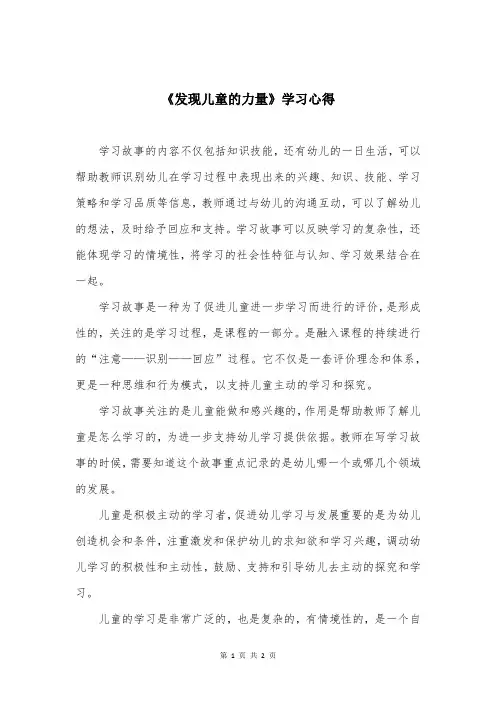 《发现儿童的力量》学习心得

学习故事的内容不仅包括知识技能，还有幼儿的一日生活，可以帮助教师识别幼儿在学习过程中表现出来的兴趣、知识、技能、学习策略和学习品质等信息，教师通过与幼儿的沟通互动，可以了解幼儿的想法，及时给予回应和支持。学习故事可以反映学习的复杂性，还能体现学习的情境性，将学习的社会性特征与认知、学习效果结合在一起。

学习故事是一种为了促进儿童进一步学习而进行的评价，是形成性的，关注的是学习过程，是课程的一部分。是融入课程的持续进行的“注意——识别——回应”过程。它不仅是一套评价理念和体系，更是一种思维和行为模式，以支持儿童主动的学习和探究。

学习故事关注的是儿童能做和感兴趣的，作用是帮助教师了解儿童是怎么学习的，为进一步支持幼儿学习提供依据。教师在写学习故事的时候，需要知道这个故事重点记录的是幼儿哪一个或哪几个领域的发展。

儿童是积极主动的学习者，促进幼儿学习与发展重要的是为幼儿创造机会和条件，注重激发和保护幼儿的求知欲和学习兴趣，调动幼儿学习的积极性和主动性，鼓励、支持和引导幼儿去主动的探究和学习。

儿童的学习是非常广泛的，也是复杂的，有情境性的，是一个自

第 1 页 共 2 页